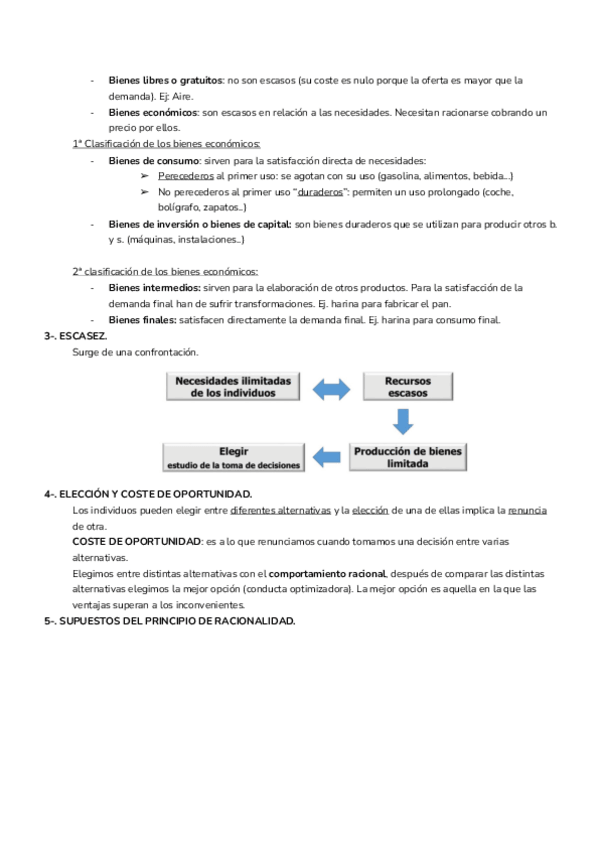 - **Bienes libres o gratuitos**: no son escasos (su coste es nulo porque la oferta es mayor que la demanda). Ej: Aire.
- **Bienes económicos**: son escasos en relación a las necesidades. Necesitan racionarse cobrando un precio por ellos.

1ª Clasificación de los bienes económicos:
- **Bienes de consumo**: sirven para la satisfacción directa de necesidades:
  ➢ Perecederos al primer uso: se agotan con su uso (gasolina, alimentos, bebida...)
  ➢ No perecederos al primer uso "duraderos": permiten un uso prolongado (coche, bolígrafo, zapatos..)
- **Bienes de inversión o bienes de capital:** son bienes duraderos que se utilizan para producir otros b. y s. (máquinas, instalaciones..)

2ª clasificación de los bienes económicos:
- **Bienes intermedios:** sirven para la elaboración de otros productos. Para la satisfacción de la demanda final han de sufrir transformaciones. Ej. harina para fabricar el pan.
- **Bienes finales:** satisfacen directamente la demanda final. Ej. harina para consumo final.

**3-. ESCASEZ.**
Surge de una confrontación.

Necesidades ilimitadas de los individuos
Recursos escasos
Producción de bienes limitada
Elegir
estudio de la toma de decisiones

**4-. ELECCIÓN Y COSTE DE OPORTUNIDAD.**
Los individuos pueden elegir entre diferentes alternativas y la elección de una de ellas implica la renuncia de otra.
**COSTE DE OPORTUNIDAD**: es a lo que renunciamos cuando tomamos una decisión entre varias alternativas.
Elegimos entre distintas alternativas con el **comportamiento racional**, después de comparar las distintas alternativas elegimos la mejor opción (conducta optimizadora). La mejor opción es aquella en la que las ventajas superan a los inconvenientes.

**5-. SUPUESTOS DEL PRINCIPIO DE RACIONALIDAD.**